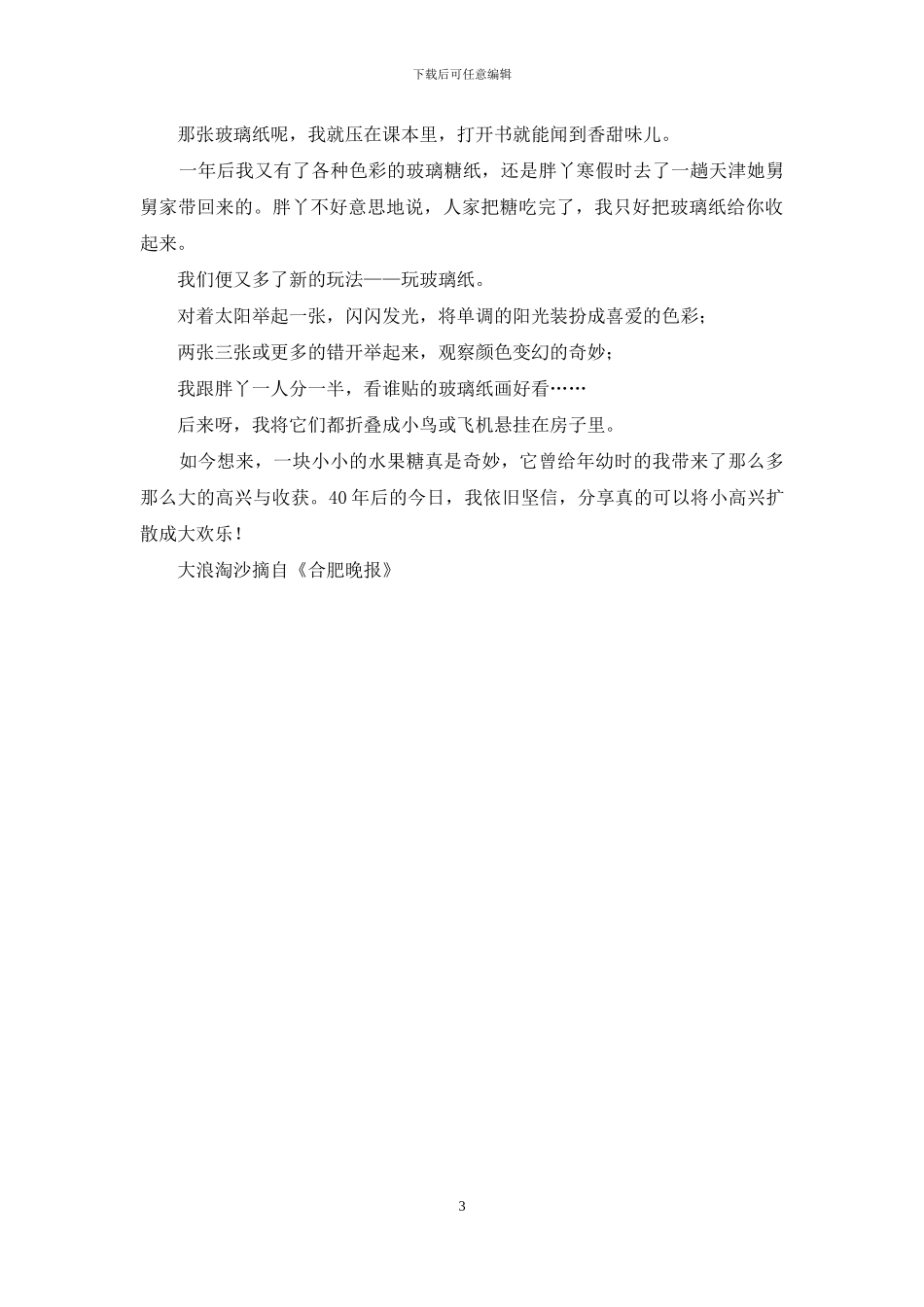 下载后可任意编辑

那张玻璃纸呢，我就压在课本里，打开书就能闻到香甜味儿。

一年后我又有了各种色彩的玻璃糖纸，还是胖丫寒假时去了一趟天津她舅舅家带回来的。胖丫不好意思地说，人家把糖吃完了，我只好把玻璃纸给你收起来。

我们便又多了新的玩法——玩玻璃纸。

对着太阳举起一张，闪闪发光，将单调的阳光装扮成喜爱的色彩；

两张三张或更多的错开举起来，观察颜色变幻的奇妙；

我跟胖丫一人分一半，看谁贴的玻璃纸画好看……

后来呀，我将它们都折叠成小鸟或飞机悬挂在房子里。

如今想来，一块小小的水果糖真是奇妙，它曾给年幼时的我带来了那么多那么大的高兴与收获。40年后的今日，我依旧坚信，分享真的可以将小高兴扩散成大欢乐！

大浪淘沙摘自《合肥晚报》

3